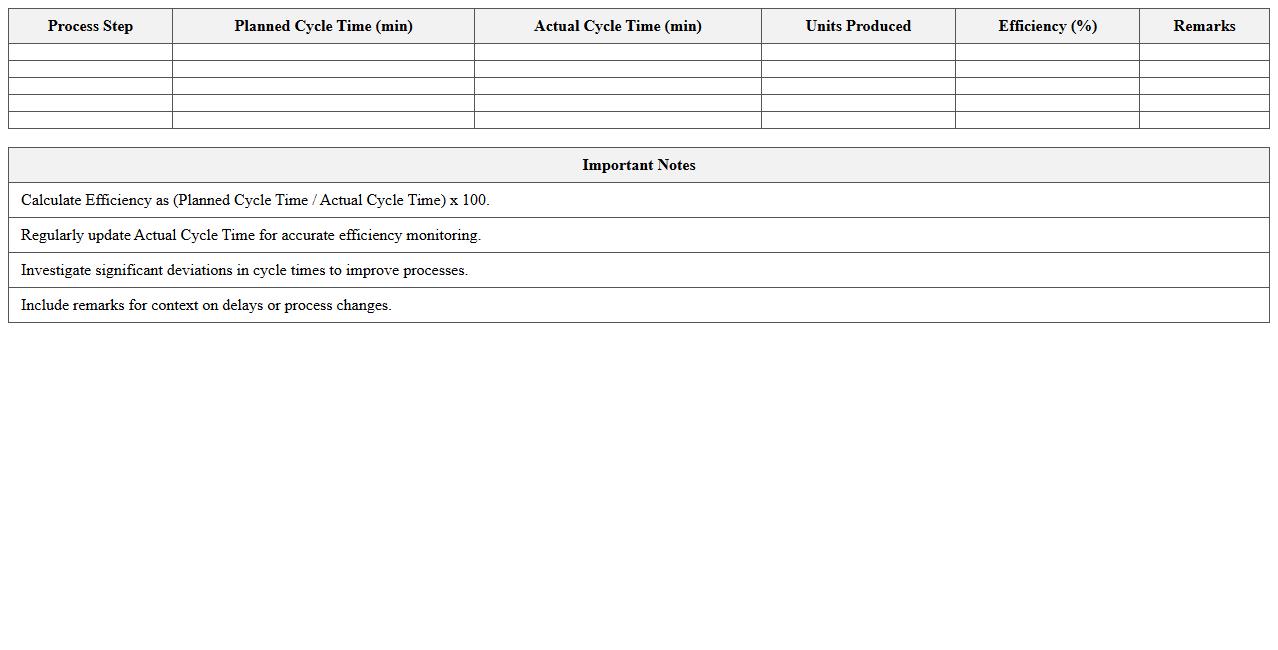 | Process Step | Planned Cycle Time (min) | Actual Cycle Time (min) | Units Produced | Efficiency (%) | Remarks |
|---|---|---|---|---|---|
| | | | | | |
| | | | | | |
| | | | | | |
| | | | | | |
| | | | | | |

| Important Notes |
|---|
| Calculate Efficiency as (Planned Cycle Time / Actual Cycle Time) x 100. |
| Regularly update Actual Cycle Time for accurate efficiency monitoring. |
| Investigate significant deviations in cycle times to improve processes. |
| Include remarks for context on delays or process changes. |